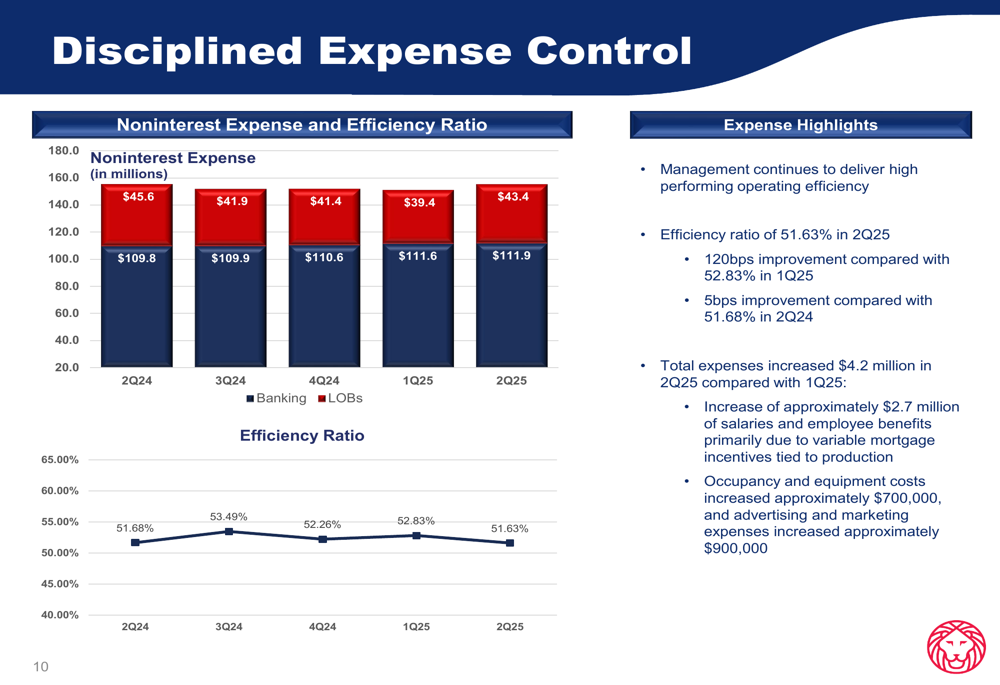 Disciplined Expense Control

Noninterest Expense and Efficiency Ratio

Noninterest Expense
(in millions)

180.0
160.0
140.0
120.0
100.0
80.0
60.0
40.0
20.0

$45.6 $41.9 $41.4 $39.4 $43.4
$109.8 $109.9 $110.6 $111.6 $111.9

2Q24 3Q24 4Q24 1Q25 2Q25

Banking LOBs

Efficiency Ratio

65.00%
60.00%
55.00%
50.00%
45.00%
40.00%

51.68% 53.49% 52.26% 52.83% 51.63%

2Q24 3Q24 4Q24 1Q25 2Q25

Expense Highlights

• Management continues to deliver high performing operating efficiency

• Efficiency ratio of 51.63% in 2Q25
• 120bps improvement compared with 52.83% in 1Q25
• 5bps improvement compared with 51.68% in 2Q24

• Total expenses increased $4.2 million in 2Q25 compared with 1Q25:
• Increase of approximately $2.7 million of salaries and employee benefits primarily due to variable mortgage incentives tied to production
• Occupancy and equipment costs increased approximately $700,000, and advertising and marketing expenses increased approximately $900,000

10